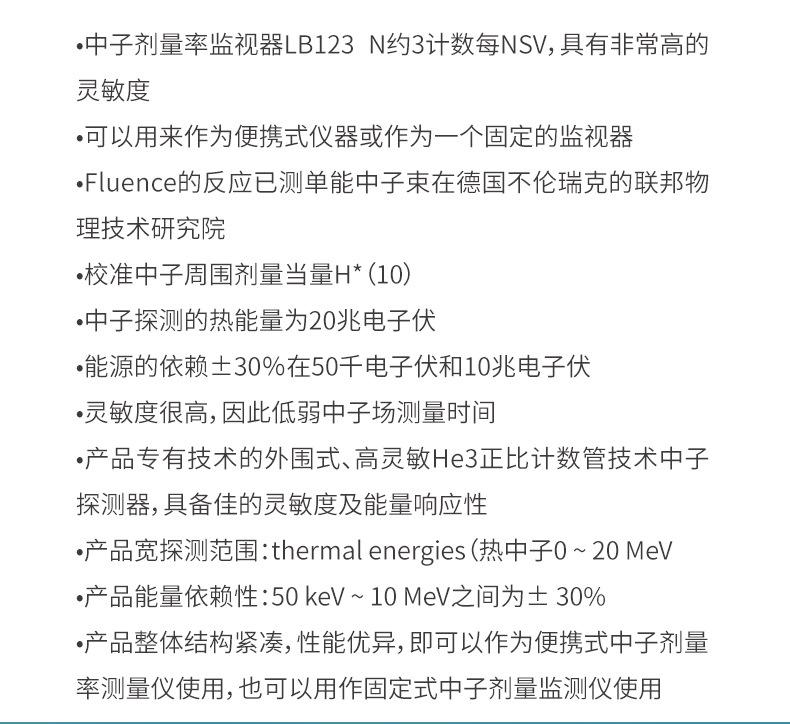 •中子剂量率监视器LB123 N约3计数每NSV，具有非常高的灵敏度

•可以用来作为便携式仪器或作为一个固定的监视器

•Fluence的反应已测单能中子束在德国不伦瑞克的联邦物理技术研究院

•校准中子周围剂量当量H*（10）

•中子探测的热能量为20兆电子伏

•能源的依赖±30%在50千电子伏和10兆电子伏

•灵敏度很高，因此低弱中子场测量时间

•产品专有技术的外围式、高灵敏He3正比计数管技术中子探测器，具备佳的灵敏度及能量响应性

•产品宽探测范围：thermal energies（热中子0 ~ 20 MeV

•产品能量依赖性：50 keV ~ 10 MeV之间为± 30%

•产品整体结构紧凑，性能优异，即可以作为便携式中子剂量率测量仪使用，也可以用作固定式中子剂量监测仪使用